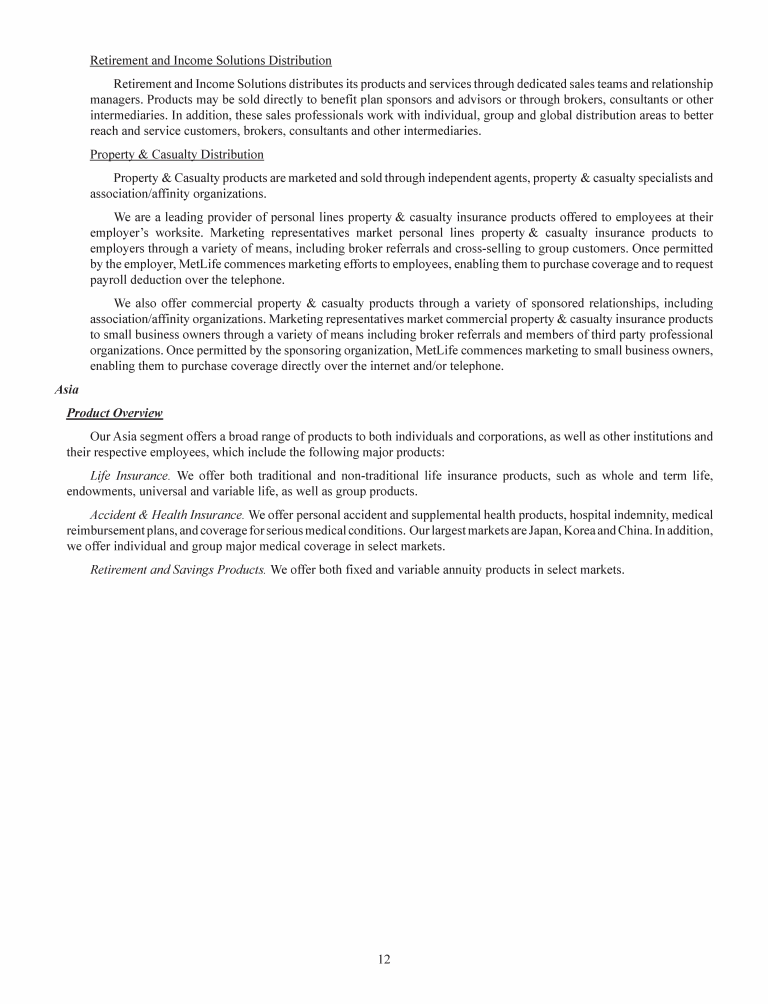 Retirement and Income Solutions Distribution

Retirement and Income Solutions distributes its products and services through dedicated sales teams and relationship managers. Products may be sold directly to benefit plan sponsors and advisors or through brokers, consultants or other intermediaries. In addition, these sales professionals work with individual, group and global distribution areas to better reach and service customers, brokers, consultants and other intermediaries.

Property & Casualty Distribution

Property & Casualty products are marketed and sold through independent agents, property & casualty specialists and association/affinity organizations.

We are a leading provider of personal lines property & casualty insurance products offered to employees at their employer's worksite. Marketing representatives market personal lines property & casualty insurance products to employers through a variety of means, including broker referrals and cross-selling to group customers. Once permitted by the employer, MetLife commences marketing efforts to employees, enabling them to purchase coverage and to request payroll deduction over the telephone.

We also offer commercial property & casualty products through a variety of sponsored relationships, including association/affinity organizations. Marketing representatives market commercial property & casualty insurance products to small business owners through a variety of means including broker referrals and members of third party professional organizations. Once permitted by the sponsoring organization, MetLife commences marketing to small business owners, enabling them to purchase coverage directly over the internet and/or telephone.

Asia

Product Overview

Our Asia segment offers a broad range of products to both individuals and corporations, as well as other institutions and their respective employees, which include the following major products:

Life Insurance. We offer both traditional and non-traditional life insurance products, such as whole and term life, endowments, universal and variable life, as well as group products.

Accident & Health Insurance. We offer personal accident and supplemental health products, hospital indemnity, medical reimbursement plans, and coverage for serious medical conditions. Our largest markets are Japan, Korea and China. In addition, we offer individual and group major medical coverage in select markets.

Retirement and Savings Products. We offer both fixed and variable annuity products in select markets.

12